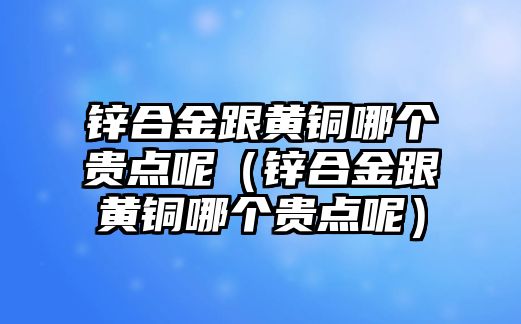 锌合金跟黄铜哪个贵点呢（锌合金跟黄铜哪个贵点呢）